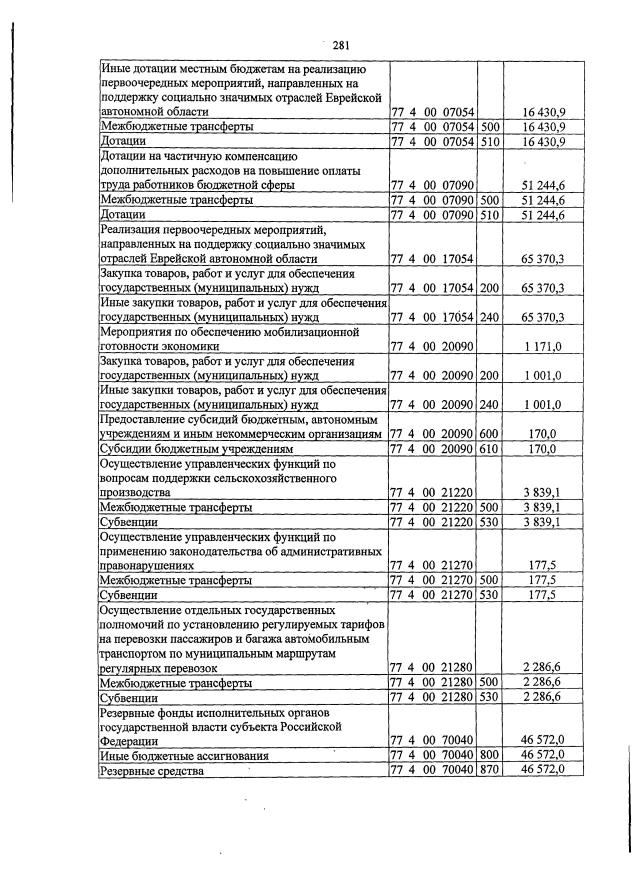 281

| | | | |
|---|---|---|---|
| Иные дотации местным бюджетам на реализацию первоочередных мероприятий, направленных на поддержку социально значимых отраслей Еврейской автономной области | 77 4 00 07054 | | 16 430,9 |
| Межбюджетные трансферты | 77 4 00 07054 | 500 | 16 430,9 |
| Дотации | 77 4 00 07054 | 510 | 16 430,9 |
| Дотации на частичную компенсацию дополнительных расходов на повышение оплаты труда работников бюджетной сферы | 77 4 00 07090 | | 51 244,6 |
| Межбюджетные трансферты | 77 4 00 07090 | 500 | 51 244,6 |
| Дотации | 77 4 00 07090 | 510 | 51 244,6 |
| Реализация первоочередных мероприятий, направленных на поддержку социально значимых отраслей Еврейской автономной области | 77 4 00 17054 | | 65 370,3 |
| Закупка товаров, работ и услуг для обеспечения государственных (муниципальных) нужд | 77 4 00 17054 | 200 | 65 370,3 |
| Иные закупки товаров, работ и услуг для обеспечения государственных (муниципальных) нужд | 77 4 00 17054 | 240 | 65 370,3 |
| Мероприятия по обеспечению мобилизационной готовности экономики | 77 4 00 20090 | | 1 171,0 |
| Закупка товаров, работ и услуг для обеспечения государственных (муниципальных) нужд | 77 4 00 20090 | 200 | 1 001,0 |
| Иные закупки товаров, работ и услуг для обеспечения государственных (муниципальных) нужд | 77 4 00 20090 | 240 | 1 001,0 |
| Предоставление субсидий бюджетным, автономным учреждениям и иным некоммерческим организациям | 77 4 00 20090 | 600 | 170,0 |
| Субсидии бюджетным учреждениям | 77 4 00 20090 | 610 | 170,0 |
| Осуществление управленческих функций по вопросам поддержки сельскохозяйственного производства | 77 4 00 21220 | | 3 839,1 |
| Межбюджетные трансферты | 77 4 00 21220 | 500 | 3 839,1 |
| Субвенции | 77 4 00 21220 | 530 | 3 839,1 |
| Осуществление управленческих функций по применению законодательства об административных правонарушениях | 77 4 00 21270 | | 177,5 |
| Межбюджетные трансферты | 77 4 00 21270 | 500 | 177,5 |
| Субвенции | 77 4 00 21270 | 530 | 177,5 |
| Осуществление отдельных государственных полномочий по установлению регулируемых тарифов на перевозки пассажиров и багажа автомобильным транспортом по муниципальным маршрутам регулярных перевозок | 77 4 00 21280 | | 2 286,6 |
| Межбюджетные трансферты | 77 4 00 21280 | 500 | 2 286,6 |
| Субвенции | 77 4 00 21280 | 530 | 2 286,6 |
| Резервные фонды исполнительных органов государственной власти субъекта Российской Федерации | 77 4 00 70040 | | 46 572,0 |
| Иные бюджетные ассигнования | 77 4 00 70040 | 800 | 46 572,0 |
| Резервные средства | 77 4 00 70040 | 870 | 46 572,0 |